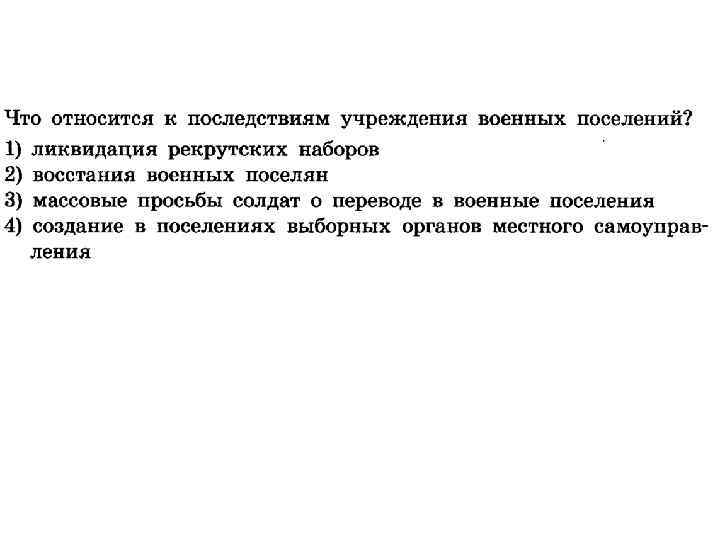 Что относится к последствиям учреждения военных поселений?

1) ликвидация рекрутских наборов
2) восстания военных поселян
3) массовые просьбы солдат о переводе в военные поселения
4) создание в поселениях выборных органов местного самоуправления